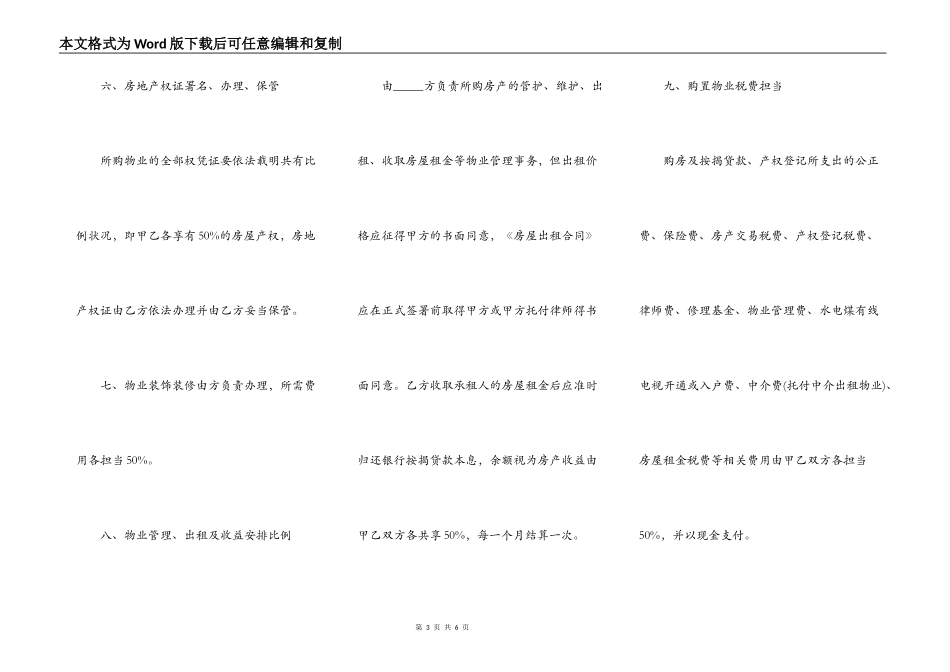 本文格式为Word版下载后可任意编辑和复制

六、房地产权证署名、办理、保管

所购物业的全部权凭证要依法载明共有比例状况，即甲乙各享有50%的房屋产权，房地产权证由乙方依法办理并由乙方妥当保管。

七、物业装饰装修由方负责办理，所需费用各担当50%。

八、物业管理、出租及收益安排比例

由_____方负责所购房产的管护、维护、出租、收取房屋租金等物业管理事务，但出租价格应征得甲方的书面同意，《房屋出租合同》应在正式签署前取得甲方或甲方托付律师得书面同意。乙方收取承租人的房屋租金后应准时归还银行按揭贷款本息，余额视为房产收益由甲乙双方各共享50%，每一个月结算一次。

九、购置物业税费担当

购房及按揭贷款、产权登记所支出的公正费、保险费、房产交易税费、产权登记税费、律师费、修理基金、物业管理费、水电煤有线电视开通或入户费、中介费(托付中介出租物业)、房屋租金税费等相关费用由甲乙双方各担当50%，并以现金支付。

第 3 页 共 6 页